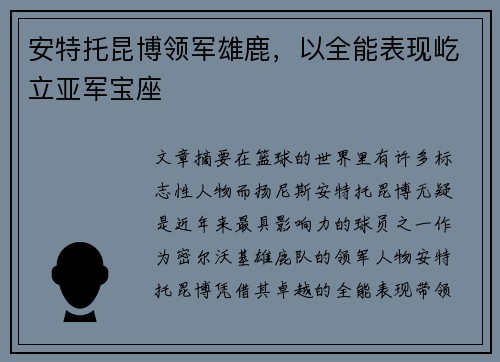 安特托昆博领军雄鹿，以全能表现屹立亚军宝座

文章摘要在篮球的世界里有许多标志性人物而扬尼斯安特托昆博无疑是近年来最具影响力的球员之一作为密尔沃基雄鹿队的领军人物安特托昆博凭借其卓越的全能表现带领